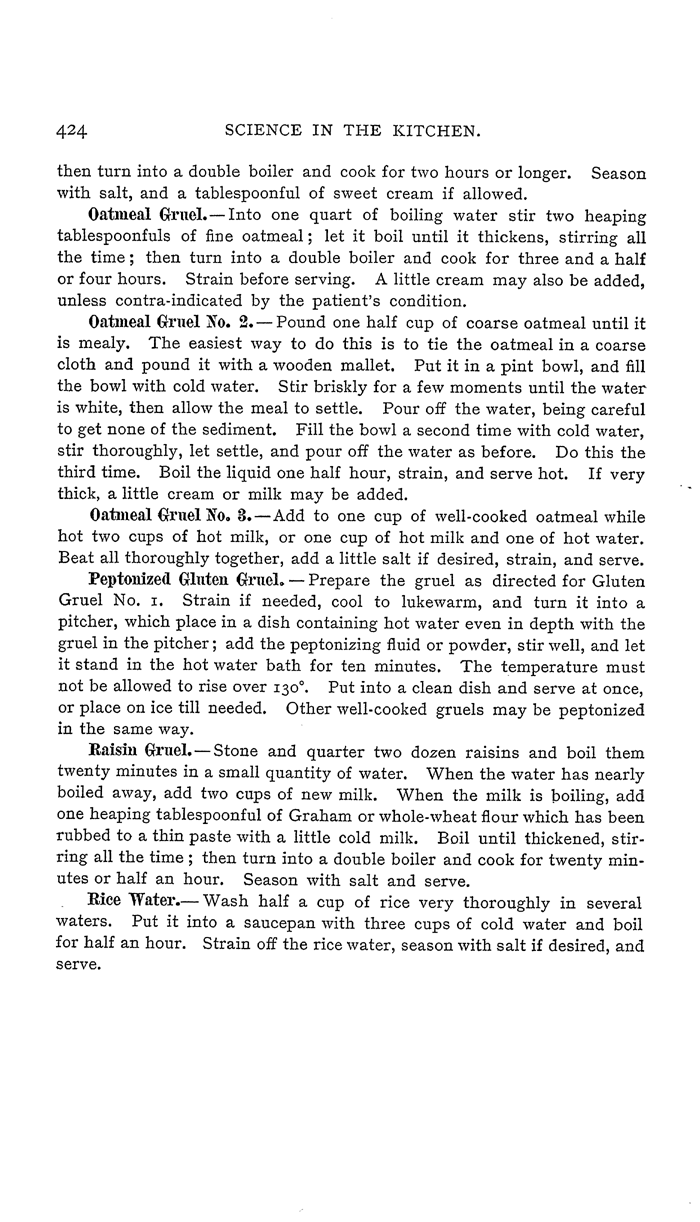 424 SCIENCE IN THE KITCHEN.

then turn into a double boiler and cook for two hours or longer. Season with salt, and a tablespoonful of sweet cream if allowed.

Oatmeal Gruel.—Into one quart of boiling water stir two heaping tablespoonfuls of fine oatmeal; let it boil until it thickens, stirring all the time; then turn into a double boiler and cook for three and a half or four hours. Strain before serving. A little cream may also be added, unless contra-indicated by the patient's condition.

Oatmeal Gruel No. 2.—Pound one half cup of coarse oatmeal until it is mealy. The easiest way to do this is to tie the oatmeal in a coarse cloth and pound it with a wooden mallet. Put it in a pint bowl, and fill the bowl with cold water. Stir briskly for a few moments until the water is white, then allow the meal to settle. Pour off the water, being careful to get none of the sediment. Fill the bowl a second time with cold water, stir thoroughly, let settle, and pour off the water as before. Do this the third time. Boil the liquid one half hour, strain, and serve hot. If very thick, a little cream or milk may be added.

Oatmeal Gruel No. 3.—Add to one cup of well-cooked oatmeal while hot two cups of hot milk, or one cup of hot milk and one of hot water. Beat all thoroughly together, add a little salt if desired, strain, and serve.

Peptonized Gluten Gruel.—Prepare the gruel as directed for Gluten Gruel No. 1. Strain if needed, cool to lukewarm, and turn it into a pitcher, which place in a dish containing hot water even in depth with the gruel in the pitcher; add the peptonizing fluid or powder, stir well, and let it stand in the hot water bath for ten minutes. The temperature must not be allowed to rise over 130°. Put into a clean dish and serve at once, or place on ice till needed. Other well-cooked gruels may be peptonized in the same way.

Raisin Gruel.—Stone and quarter two dozen raisins and boil them twenty minutes in a small quantity of water. When the water has nearly boiled away, add two cups of new milk. When the milk is boiling, add one heaping tablespoonful of Graham or whole-wheat flour which has been rubbed to a thin paste with a little cold milk. Boil until thickened, stirring all the time; then turn into a double boiler and cook for twenty minutes or half an hour. Season with salt and serve.

Rice Water.—Wash half a cup of rice very thoroughly in several waters. Put it into a saucepan with three cups of cold water and boil for half an hour. Strain off the rice water, season with salt if desired, and serve.